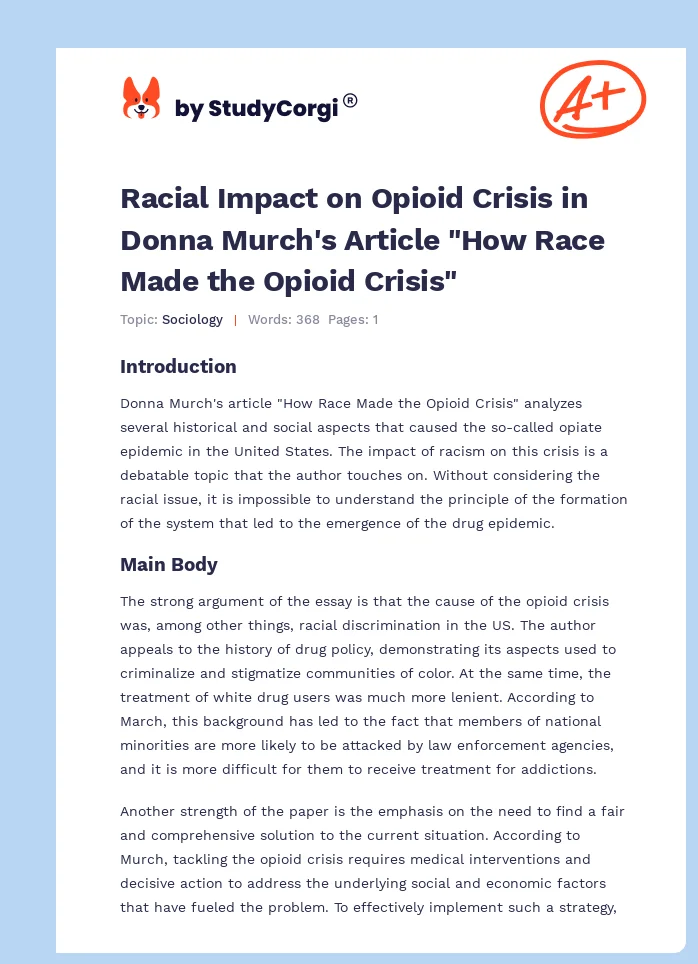 by StudyCorgi®

A+

Racial Impact on Opioid Crisis in Donna Murch's Article "How Race Made the Opioid Crisis"

Topic: Sociology | Words: 368 Pages: 1

Introduction

Donna Murch's article "How Race Made the Opioid Crisis" analyzes several historical and social aspects that caused the so-called opiate epidemic in the United States. The impact of racism on this crisis is a debatable topic that the author touches on. Without considering the racial issue, it is impossible to understand the principle of the formation of the system that led to the emergence of the drug epidemic.

Main Body

The strong argument of the essay is that the cause of the opioid crisis was, among other things, racial discrimination in the US. The author appeals to the history of drug policy, demonstrating its aspects used to criminalize and stigmatize communities of color. At the same time, the treatment of white drug users was much more lenient. According to March, this background has led to the fact that members of national minorities are more likely to be attacked by law enforcement agencies, and it is more difficult for them to receive treatment for addictions.

Another strength of the paper is the emphasis on the need to find a fair and comprehensive solution to the current situation. According to Murch, tackling the opioid crisis requires medical interventions and decisive action to address the underlying social and economic factors that have fueled the problem. To effectively implement such a strategy,